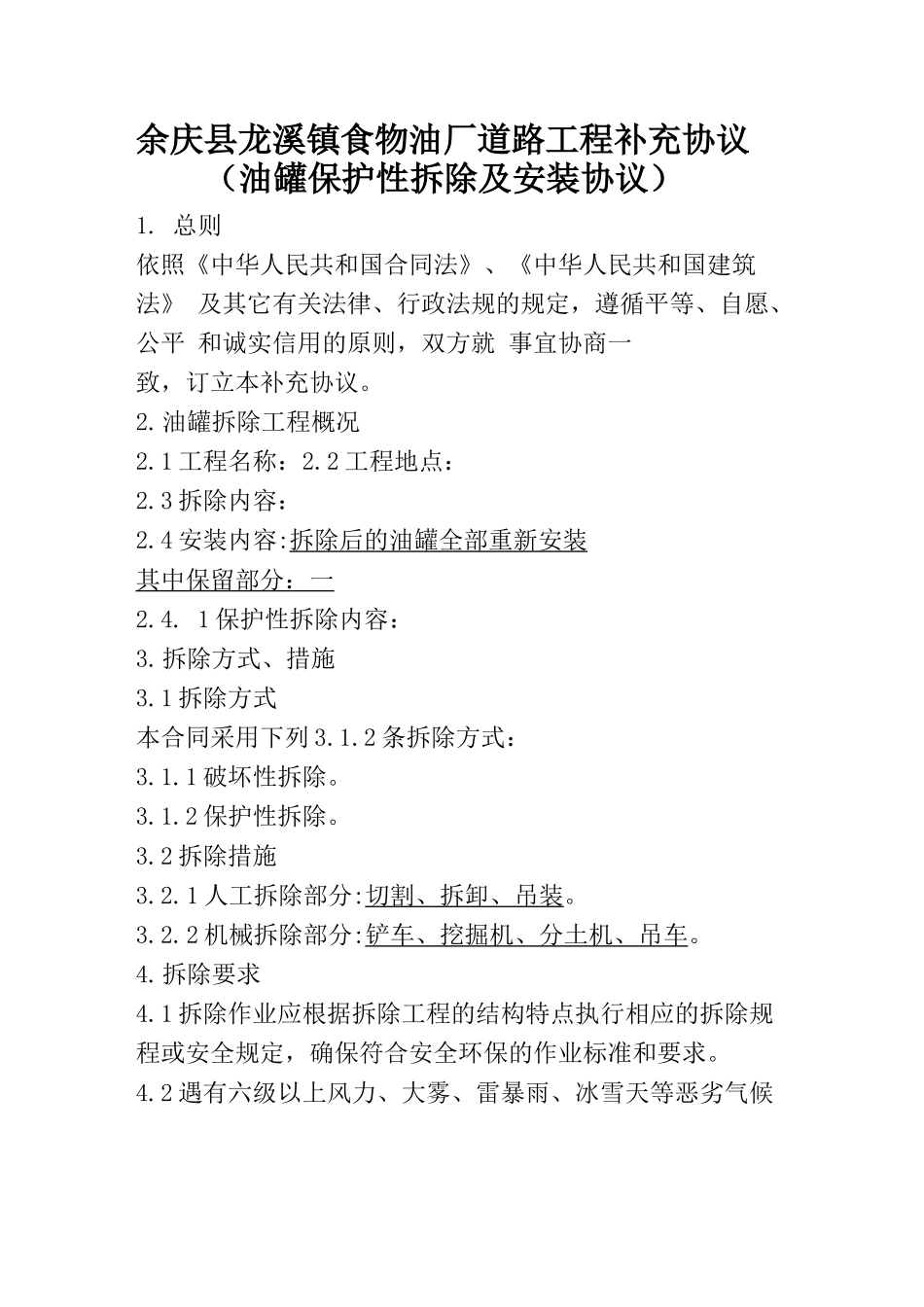 余庆县龙溪镇食物油厂道路工程补充协议
（油罐保护性拆除及安装协议）

1. 总则

依照《中华人民共和国合同法》、《中华人民共和国建筑法》 及其它有关法律、行政法规的规定，遵循平等、自愿、公平 和诚实信用的原则，双方就 事宜协商一致，订立本补充协议。

2.油罐拆除工程概况

2.1工程名称：2.2工程地点：

2.3拆除内容：

2.4安装内容:拆除后的油罐全部重新安装

其中保留部分：一

2.4. 1保护性拆除内容：

3.拆除方式、措施

3.1拆除方式

本合同采用下列3.1.2条拆除方式：

3.1.1破坏性拆除。

3.1.2保护性拆除。

3.2拆除措施

3.2.1人工拆除部分:切割、拆卸、吊装。

3.2.2机械拆除部分:铲车、挖掘机、分土机、吊车。

4.拆除要求

4.1拆除作业应根据拆除工程的结构特点执行相应的拆除规程或安全规定，确保符合安全环保的作业标准和要求。

4.2遇有六级以上风力、大雾、雷暴雨、冰雪天等恶劣气候